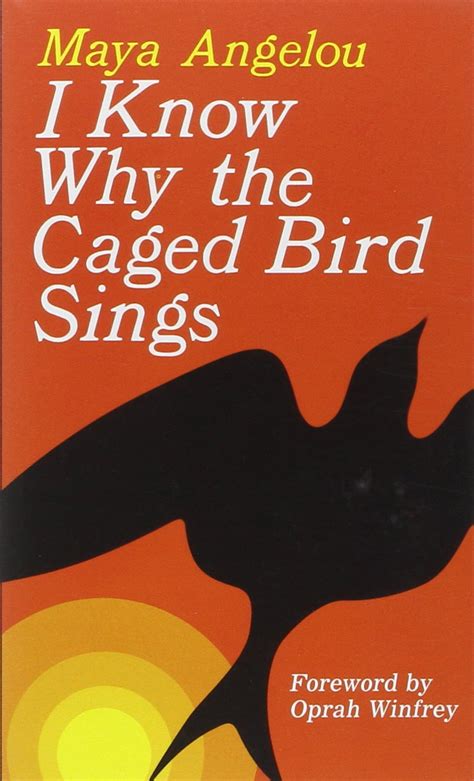 Maya Angelou
I Know Why the Caged Bird Sings

Foreword by Oprah Winfrey